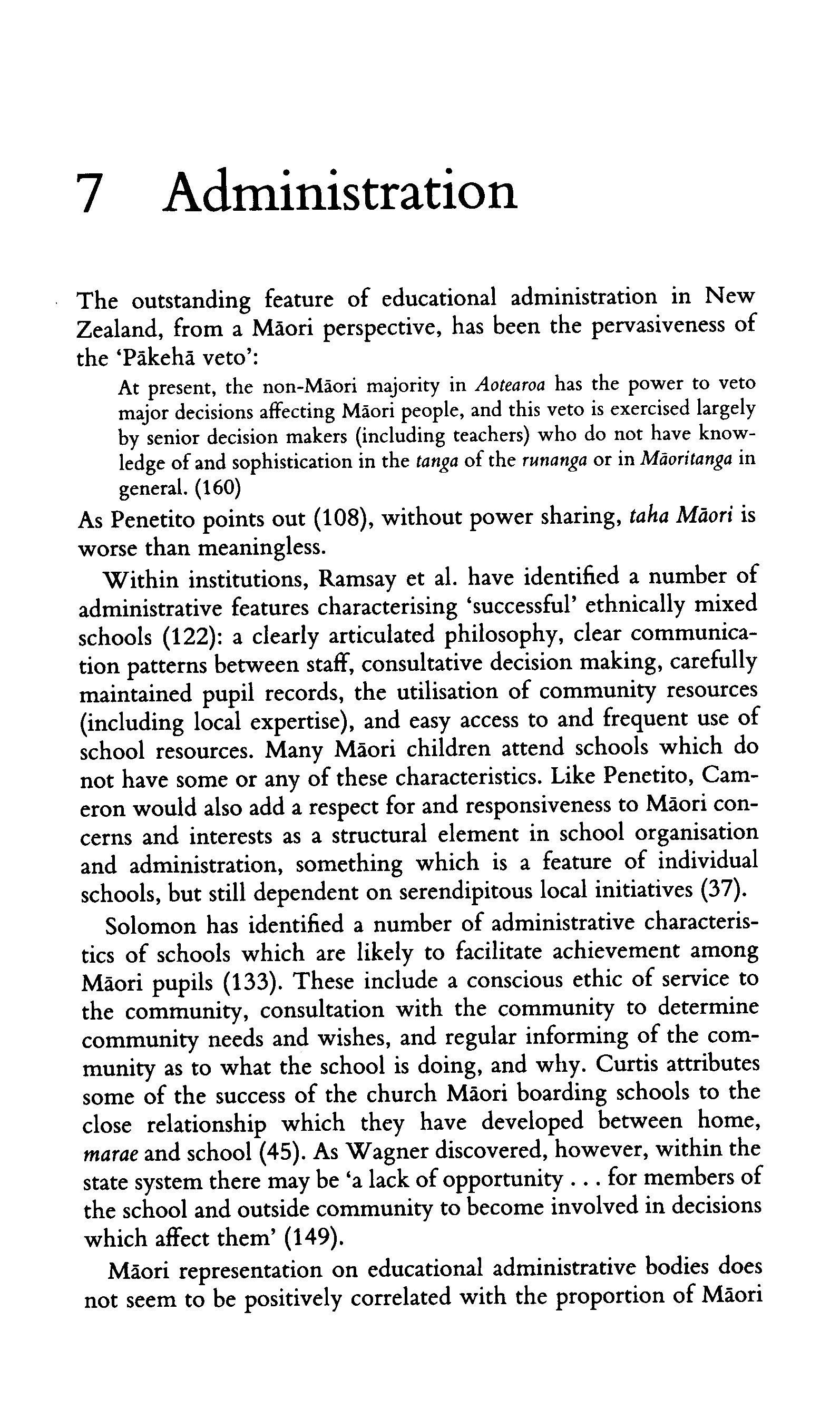 7 Administration

The outstanding feature of educational administration in New Zealand, from a Māori perspective, has been the pervasiveness of the 'Pākehā veto':

At present, the non-Māori majority in Aotearoa has the power to veto major decisions affecting Māori people, and this veto is exercised largely by senior decision makers (including teachers) who do not have knowledge of and sophistication in the tanga of the runanga or in Māoritanga in general. (160)

As Penetito points out (108), without power sharing, taha Māori is worse than meaningless.

Within institutions, Ramsay et al. have identified a number of administrative features characterising 'successful' ethnically mixed schools (122): a clearly articulated philosophy, clear communication patterns between staff, consultative decision making, carefully maintained pupil records, the utilisation of community resources (including local expertise), and easy access to and frequent use of school resources. Many Māori children attend schools which do not have some or any of these characteristics. Like Penetito, Cameron would also add a respect for and responsiveness to Māori concerns and interests as a structural element in school organisation and administration, something which is a feature of individual schools, but still dependent on serendipitous local initiatives (37).

Solomon has identified a number of administrative characteristics of schools which are likely to facilitate achievement among Māori pupils (133). These include a conscious ethic of service to the community, consultation with the community to determine community needs and wishes, and regular informing of the community as to what the school is doing, and why. Curtis attributes some of the success of the church Māori boarding schools to the close relationship which they have developed between home, marae and school (45). As Wagner discovered, however, within the state system there may be 'a lack of opportunity . . . for members of the school and outside community to become involved in decisions which affect them' (149).

Māori representation on educational administrative bodies does not seem to be positively correlated with the proportion of Māori